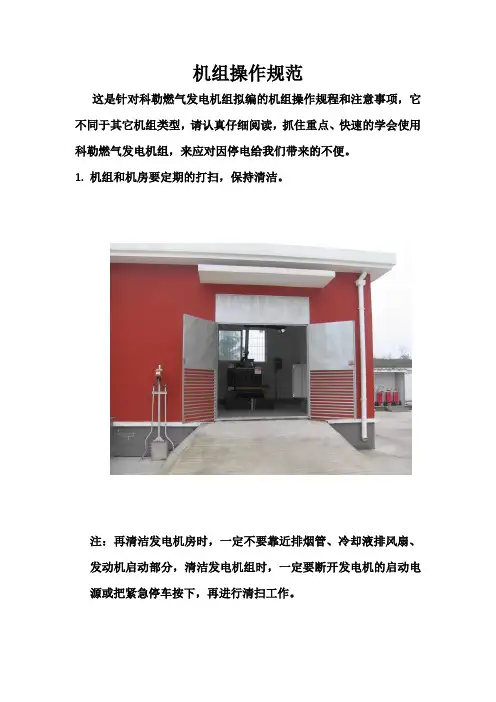 机组操作规范

这是针对科勒燃气发电机组拟编的机组操作规程和注意事项，它不同于其它机组类型，请认真仔细阅读，抓住重点、快速的学会使用科勒燃气发电机组，来应对因停电给我们带来的不便。

1. 机组和机房要定期的打扫，保持清洁。

注：再清洁发电机房时，一定不要靠近排烟管、冷却液排风扇、发动机启动部分，清洁发电机组时，一定要断开发电机的启动电源或把紧急停车按下，再进行清扫工作。